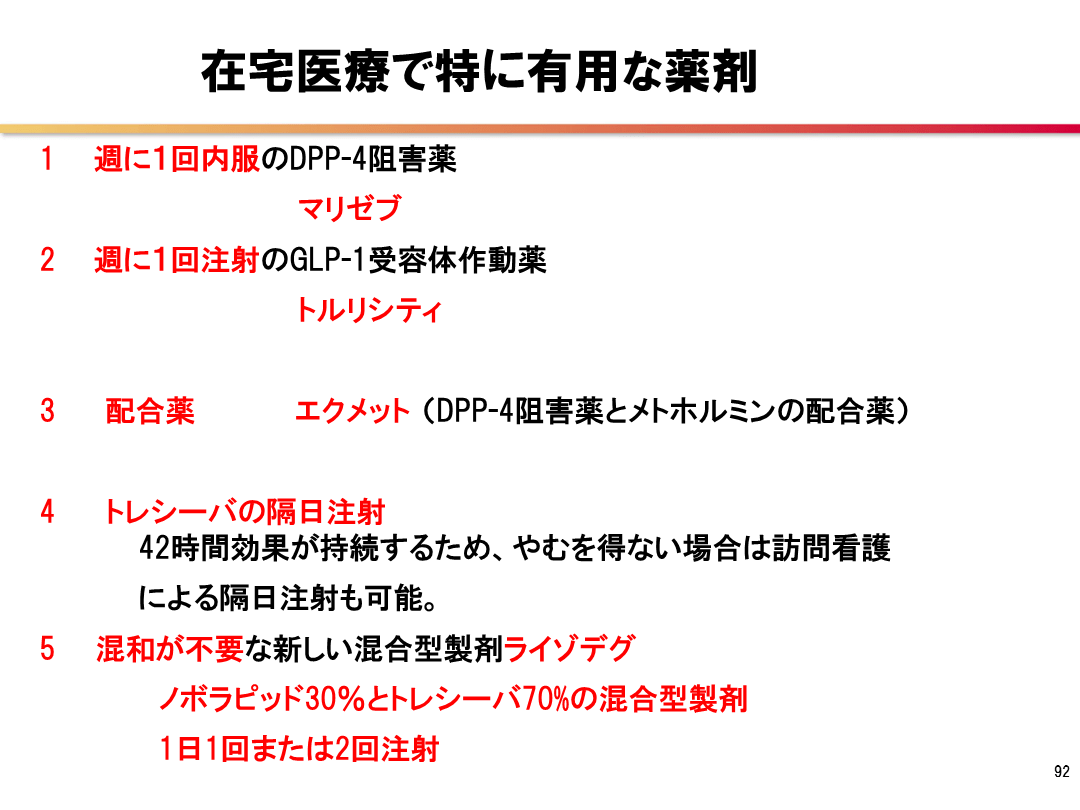 在宅医療で特に有用な薬剤

1 週に1回内服のDPP-4阻害薬

マリゼブ

2 週に1回注射のGLP-1受容体作動薬

トルリシティ

3 配合薬 エクメット（DPP-4阻害薬とメトホルミンの配合薬）

4 トレシーバの隔日注射

42時間効果が持続するため、やむを得ない場合は訪問看護による隔日注射も可能。

5 混和が不要な新しい混合型製剤ライゾデグ

ノボラピッド30%とトレシーバ70%の混合型製剤

1日1回または2回注射

92